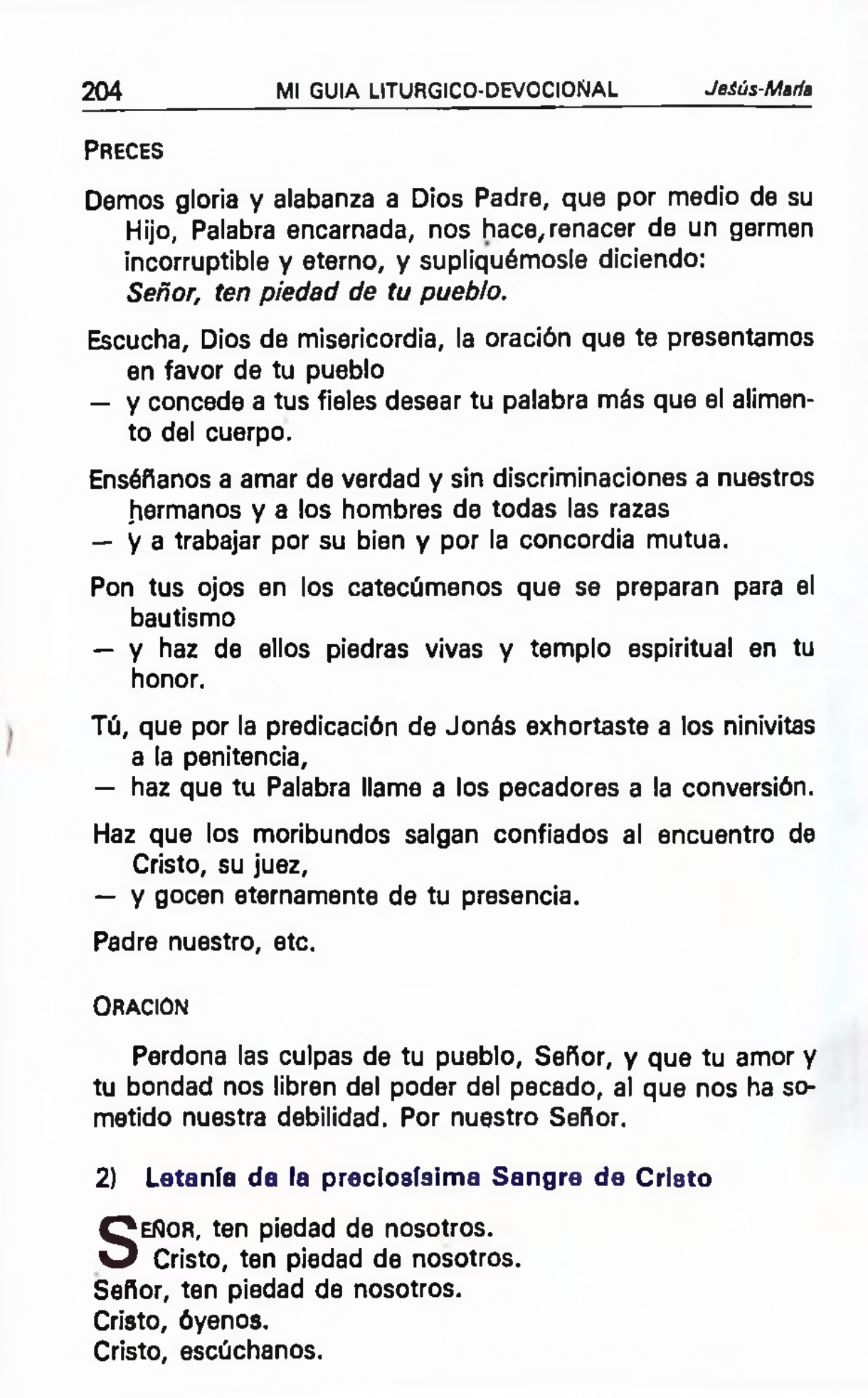 204 MI GUIA LITURGICO-DEVOCIONAL Jesús-María

PRECES

Demos gloria y alabanza a Dios Padre, que por medio de su Hijo, Palabra encarnada, nos hace,renacer de un germen incorruptible y eterno, y supliquémosle diciendo:
Señor, ten piedad de tu pueblo.

Escucha, Dios de misericordia, la oración que te presentamos en favor de tu pueblo
— y concede a tus fieles desear tu palabra más que el alimento del cuerpo.

Enséñanos a amar de verdad y sin discriminaciones a nuestros hermanos y a los hombres de todas las razas
— y a trabajar por su bien y por la concordia mutua.

Pon tus ojos en los catecúmenos que se preparan para el bautismo
— y haz de ellos piedras vivas y templo espiritual en tu honor.

Tú, que por la predicación de Jonás exhortaste a los ninivitas a la penitencia,
— haz que tu Palabra llame a los pecadores a la conversión.

Haz que los moribundos salgan confiados al encuentro de Cristo, su juez,
— y gocen eternamente de tu presencia.

Padre nuestro, etc.

ORACIÓN

Perdona las culpas de tu pueblo, Señor, y que tu amor y tu bondad nos libren del poder del pecado, al que nos ha sometido nuestra debilidad. Por nuestro Señor.

2) Letanía de la preciosísima Sangre de Cristo

SEÑOR, ten piedad de nosotros.
Cristo, ten piedad de nosotros.
Señor, ten piedad de nosotros.
Cristo, óyenos.
Cristo, escúchanos.